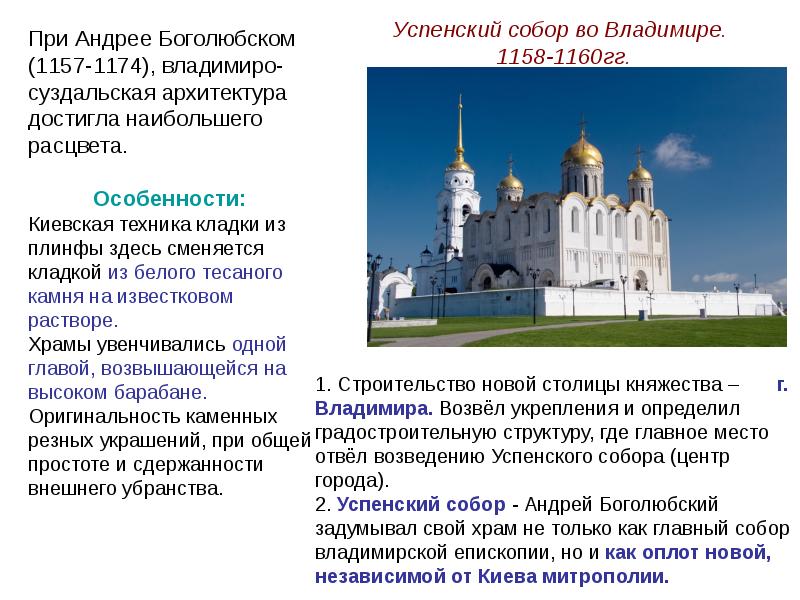 При Андрее Боголюбском (1157-1174), владимиро-суздальская архитектура достигла наибольшего расцвета.

Особенности:
Киевская техника кладки из плинфы здесь сменяется кладкой из белого тесаного камня на известковом растворе.
Храмы увенчивались одной главой, возвышающейся на высоком барабане.
Оригинальность каменных резных украшений, при общей простоте и сдержанности внешнего убранства.

Успенский собор во Владимире. 1158-1160гг.

1. Строительство новой столицы княжества – г. Владимира. Возвёл укрепления и определил градостроительную структуру, где главное место отвёл возведению Успенского собора (центр города).
2. Успенский собор - Андрей Боголюбский задумывал свой храм не только как главный собор владимирской епископии, но и как оплот новой, независимой от Киева митрополии.